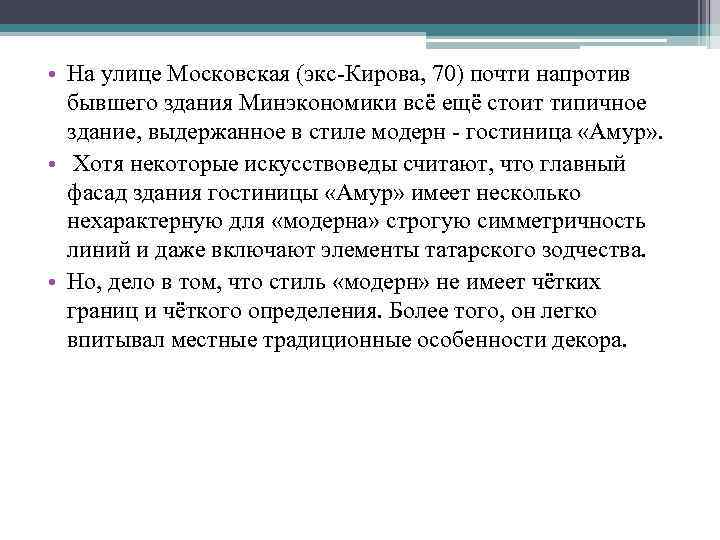 • На улице Московская (экс-Кирова, 70) почти напротив бывшего здания Минэкономики всё ещё стоит типичное здание, выдержанное в стиле модерн - гостиница «Амур».

• Хотя некоторые искусствоведы считают, что главный фасад здания гостиницы «Амур» имеет несколько нехарактерную для «модерна» строгую симметричность линий и даже включают элементы татарского зодчества.

• Но, дело в том, что стиль «модерн» не имеет чётких границ и чёткого определения. Более того, он легко впитывал местные традиционные особенности декора.